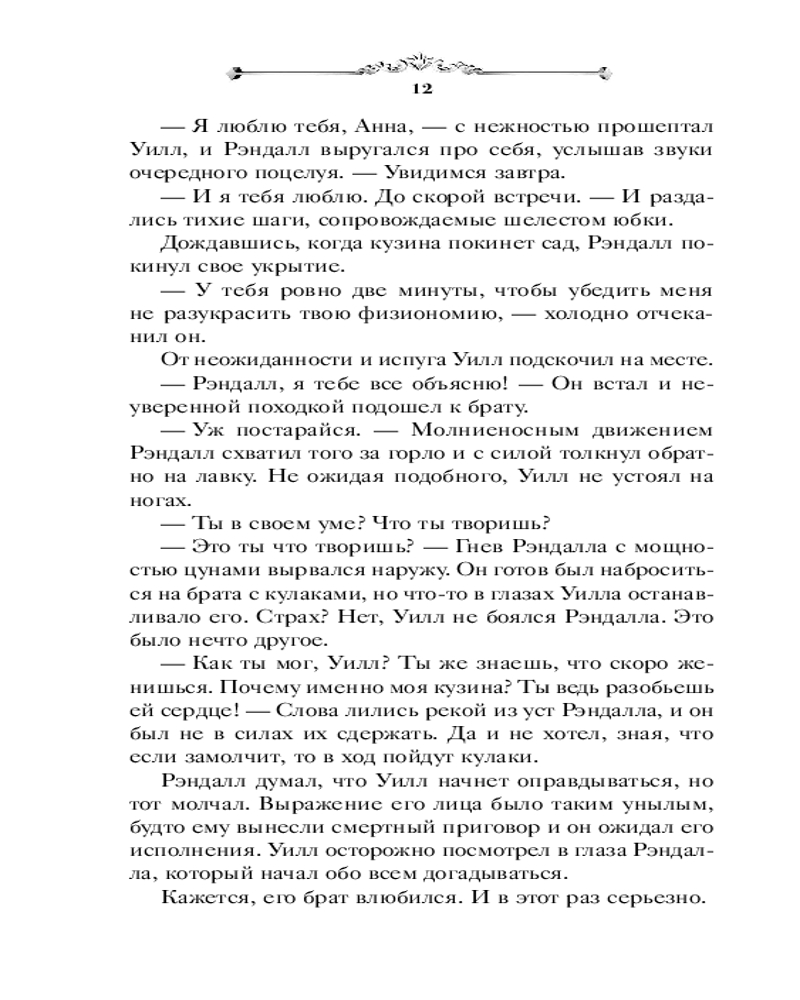 12

— Я люблю тебя, Анна, — с нежностью прошептал Уилл, и Рэндалл выругался про себя, услышав звуки очередного поцелуя. — Увидимся завтра.

— И я тебя люблю. До скорой встречи. — И раздались тихие шаги, сопровождаемые шелестом юбки.

Дождавшись, когда кузина покинет сад, Рэндалл покинул свое укрытие.

— У тебя ровно две минуты, чтобы убедить меня не разукрасить твою физиономию, — холодно отчеканил он.

От неожиданности и испуга Уилл подскочил на месте.

— Рэндалл, я тебе все объясню! — Он встал и неуверенной походкой подошел к брату.

— Уж постарайся. — Молниеносным движением Рэндалл схватил того за горло и с силой толкнул обратно на лавку. Не ожидая подобного, Уилл не устоял на ногах.

— Ты в своем уме? Что ты творишь?

— Это ты что творишь? — Гнев Рэндалла с мощностью цунами вырвался наружу. Он готов был наброситься на брата с кулаками, но что-то в глазах Уилла останавливало его. Страх? Нет, Уилл не боялся Рэндалла. Это было нечто другое.

— Как ты мог, Уилл? Ты же знаешь, что скоро женишься. Почему именно моя кузина? Ты ведь разобьешь ей сердце! — Слова лились рекой из уст Рэндалла, и он был не в силах их сдержать. Да и не хотел, зная, что если замолчит, то в ход пойдут кулаки.

Рэндалл думал, что Уилл начнет оправдываться, но тот молчал. Выражение его лица было таким унылым, будто ему вынесли смертный приговор и он ожидал его исполнения. Уилл осторожно посмотрел в глаза Рэндалла, который начал обо всем догадываться.

Кажется, его брат влюбился. И в этот раз серьезно.